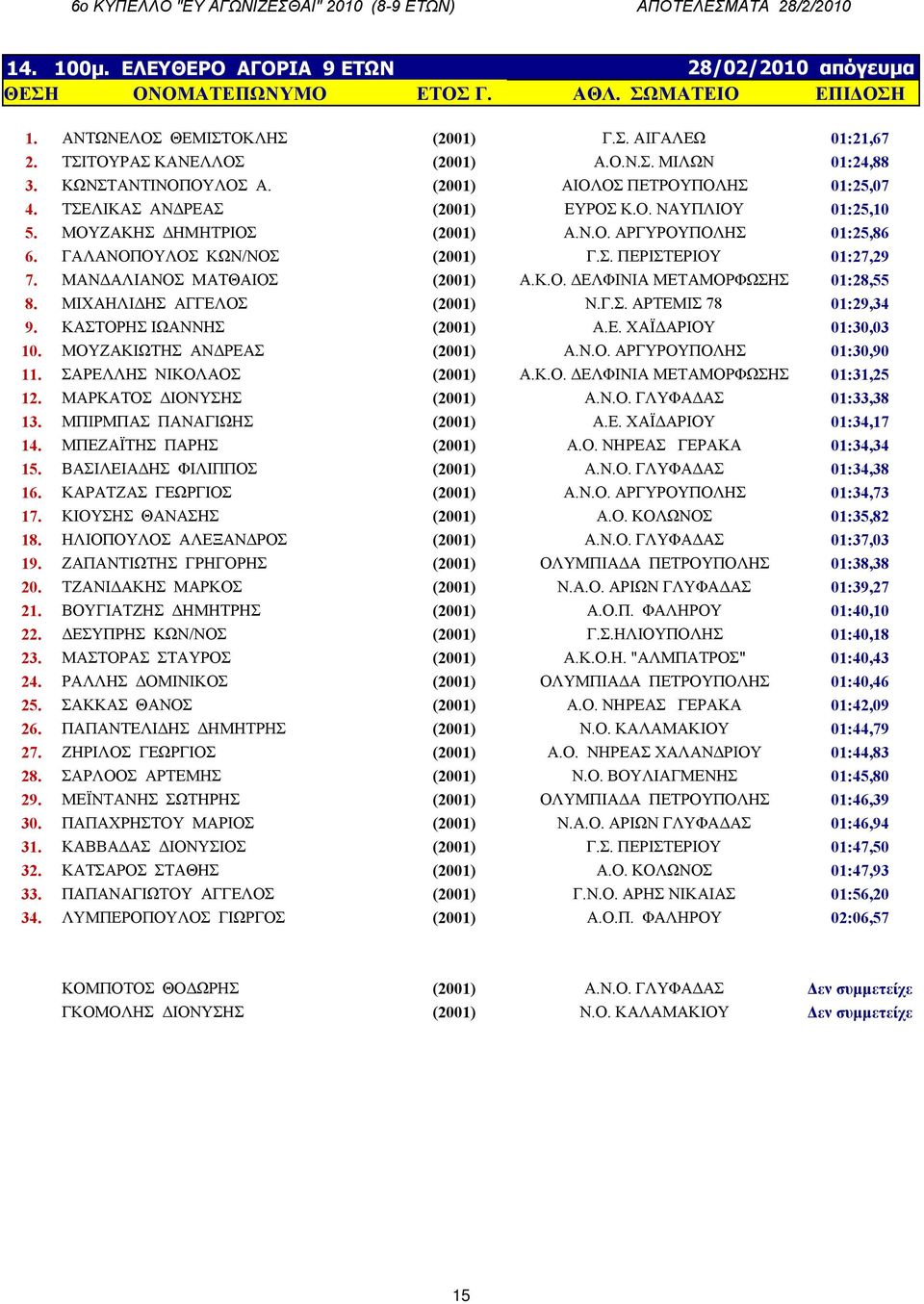 6ο ΚΥΠΕΛΛΟ "ΕΥ ΑΓΩΝΙΖΕΣΘΑΙ" 2010 (8-9 ΕΤΩΝ) ΑΠΟΤΕΛΕΣΜΑΤΑ 28/2/2010

14. 100μ. ΕΛΕΥΘΕΡΟ ΑΓΟΡΙΑ 9 ΕΤΩΝ 28/02/2010 απόγευμα

| ΘΕΣΗ | ΟΝΟΜΑΤΕΠΩΝΥΜΟ | ΕΤΟΣ Γ. | ΑΘΛ. ΣΩΜΑΤΕΙΟ | ΕΠΙΔΟΣΗ |
|---|---|---|---|---|
| 1. | ΑΝΤΩΝΕΛΟΣ ΘΕΜΙΣΤΟΚΛΗΣ | (2001) | Γ.Σ. ΑΙΓΑΛΕΩ | 01:21,67 |
| 2. | ΤΣΙΤΟΥΡΑΣ ΚΑΝΕΛΛΟΣ | (2001) | Α.Ο.Ν.Σ. ΜΙΛΩΝ | 01:24,88 |
| 3. | ΚΩΝΣΤΑΝΤΙΝΟΠΟΥΛΟΣ Α. | (2001) | ΑΙΟΛΟΣ ΠΕΤΡΟΥΠΟΛΗΣ | 01:25,07 |
| 4. | ΤΣΕΛΙΚΑΣ ΑΝΔΡΕΑΣ | (2001) | ΕΥΡΟΣ Κ.Ο. ΝΑΥΠΛΙΟΥ | 01:25,10 |
| 5. | ΜΟΥΖΑΚΗΣ ΔΗΜΗΤΡΙΟΣ | (2001) | Α.Ν.Ο. ΑΡΓΥΡΟΥΠΟΛΗΣ | 01:25,86 |
| 6. | ΓΑΛΑΝΟΠΟΥΛΟΣ ΚΩΝ/ΝΟΣ | (2001) | Γ.Σ. ΠΕΡΙΣΤΕΡΙΟΥ | 01:27,29 |
| 7. | ΜΑΝΔΑΛΙΑΝΟΣ ΜΑΤΘΑΙΟΣ | (2001) | Α.Κ.Ο. ΔΕΛΦΙΝΙΑ ΜΕΤΑΜΟΡΦΩΣΗΣ | 01:28,55 |
| 8. | ΜΙΧΑΗΛΙΔΗΣ ΑΓΓΕΛΟΣ | (2001) | Ν.Γ.Σ. ΑΡΤΕΜΙΣ 78 | 01:29,34 |
| 9. | ΚΑΣΤΟΡΗΣ ΙΩΑΝΝΗΣ | (2001) | Α.Ε. ΧΑΪΔΑΡΙΟΥ | 01:30,03 |
| 10. | ΜΟΥΖΑΚΙΩΤΗΣ ΑΝΔΡΕΑΣ | (2001) | Α.Ν.Ο. ΑΡΓΥΡΟΥΠΟΛΗΣ | 01:30,90 |
| 11. | ΣΑΡΕΛΛΗΣ ΝΙΚΟΛΑΟΣ | (2001) | Α.Κ.Ο. ΔΕΛΦΙΝΙΑ ΜΕΤΑΜΟΡΦΩΣΗΣ | 01:31,25 |
| 12. | ΜΑΡΚΑΤΟΣ ΔΙΟΝΥΣΗΣ | (2001) | Α.Ν.Ο. ΓΛΥΦΑΔΑΣ | 01:33,38 |
| 13. | ΜΠΙΡΜΠΑΣ ΠΑΝΑΓΙΩΗΣ | (2001) | Α.Ε. ΧΑΪΔΑΡΙΟΥ | 01:34,17 |
| 14. | ΜΠΕΖΑΪΤΗΣ ΠΑΡΗΣ | (2001) | Α.Ο. ΝΗΡΕΑΣ ΓΕΡΑΚΑ | 01:34,34 |
| 15. | ΒΑΣΙΛΕΙΑΔΗΣ ΦΙΛΙΠΠΟΣ | (2001) | Α.Ν.Ο. ΓΛΥΦΑΔΑΣ | 01:34,38 |
| 16. | ΚΑΡΑΤΖΑΣ ΓΕΩΡΓΙΟΣ | (2001) | Α.Ν.Ο. ΑΡΓΥΡΟΥΠΟΛΗΣ | 01:34,73 |
| 17. | ΚΙΟΥΣΗΣ ΘΑΝΑΣΗΣ | (2001) | Α.Ο. ΚΟΛΩΝΟΣ | 01:35,82 |
| 18. | ΗΛΙΟΠΟΥΛΟΣ ΑΛΕΞΑΝΔΡΟΣ | (2001) | Α.Ν.Ο. ΓΛΥΦΑΔΑΣ | 01:37,03 |
| 19. | ΖΑΠΑΝΤΙΩΤΗΣ ΓΡΗΓΟΡΗΣ | (2001) | ΟΛΥΜΠΙΑΔΑ ΠΕΤΡΟΥΠΟΛΗΣ | 01:38,38 |
| 20. | ΤΖΑΝΙΔΑΚΗΣ ΜΑΡΚΟΣ | (2001) | Ν.Α.Ο. ΑΡΙΩΝ ΓΛΥΦΑΔΑΣ | 01:39,27 |
| 21. | ΒΟΥΓΙΑΤΖΗΣ ΔΗΜΗΤΡΗΣ | (2001) | Α.Ο.Π. ΦΑΛΗΡΟΥ | 01:40,10 |
| 22. | ΔΕΣΥΠΡΗΣ ΚΩΝ/ΝΟΣ | (2001) | Γ.Σ.ΗΛΙΟΥΠΟΛΗΣ | 01:40,18 |
| 23. | ΜΑΣΤΟΡΑΣ ΣΤΑΥΡΟΣ | (2001) | Α.Κ.Ο.Η. "ΑΛΜΠΑΤΡΟΣ" | 01:40,43 |
| 24. | ΡΑΛΛΗΣ ΔΟΜΙΝΙΚΟΣ | (2001) | ΟΛΥΜΠΙΑΔΑ ΠΕΤΡΟΥΠΟΛΗΣ | 01:40,46 |
| 25. | ΣΑΚΚΑΣ ΘΑΝΟΣ | (2001) | Α.Ο. ΝΗΡΕΑΣ ΓΕΡΑΚΑ | 01:42,09 |
| 26. | ΠΑΠΑΝΤΕΛΙΔΗΣ ΔΗΜΗΤΡΗΣ | (2001) | Ν.Ο. ΚΑΛΑΜΑΚΙΟΥ | 01:44,79 |
| 27. | ΖΗΡΙΛΟΣ ΓΕΩΡΓΙΟΣ | (2001) | Α.Ο. ΝΗΡΕΑΣ ΧΑΛΑΝΔΡΙΟΥ | 01:44,83 |
| 28. | ΣΑΡΛΟΟΣ ΑΡΤΕΜΗΣ | (2001) | Ν.Ο. ΒΟΥΛΙΑΓΜΕΝΗΣ | 01:45,80 |
| 29. | ΜΕΪΝΤΑΝΗΣ ΣΩΤΗΡΗΣ | (2001) | ΟΛΥΜΠΙΑΔΑ ΠΕΤΡΟΥΠΟΛΗΣ | 01:46,39 |
| 30. | ΠΑΠΑΧΡΗΣΤΟΥ ΜΑΡΙΟΣ | (2001) | Ν.Α.Ο. ΑΡΙΩΝ ΓΛΥΦΑΔΑΣ | 01:46,94 |
| 31. | ΚΑΒΒΑΔΑΣ ΔΙΟΝΥΣΙΟΣ | (2001) | Γ.Σ. ΠΕΡΙΣΤΕΡΙΟΥ | 01:47,50 |
| 32. | ΚΑΤΣΑΡΟΣ ΣΤΑΘΗΣ | (2001) | Α.Ο. ΚΟΛΩΝΟΣ | 01:47,93 |
| 33. | ΠΑΠΑΝΑΓΙΩΤΟΥ ΑΓΓΕΛΟΣ | (2001) | Γ.Ν.Ο. ΑΡΗΣ ΝΙΚΑΙΑΣ | 01:56,20 |
| 34. | ΛΥΜΠΕΡΟΠΟΥΛΟΣ ΓΙΩΡΓΟΣ | (2001) | Α.Ο.Π. ΦΑΛΗΡΟΥ | 02:06,57 |
| | ΚΟΜΠΟΤΟΣ ΘΟΔΩΡΗΣ | (2001) | Α.Ν.Ο. ΓΛΥΦΑΔΑΣ | Δεν συμμετείχε |
| | ΓΚΟΜΟΛΗΣ ΔΙΟΝΥΣΗΣ | (2001) | Ν.Ο. ΚΑΛΑΜΑΚΙΟΥ | Δεν συμμετείχε |

15